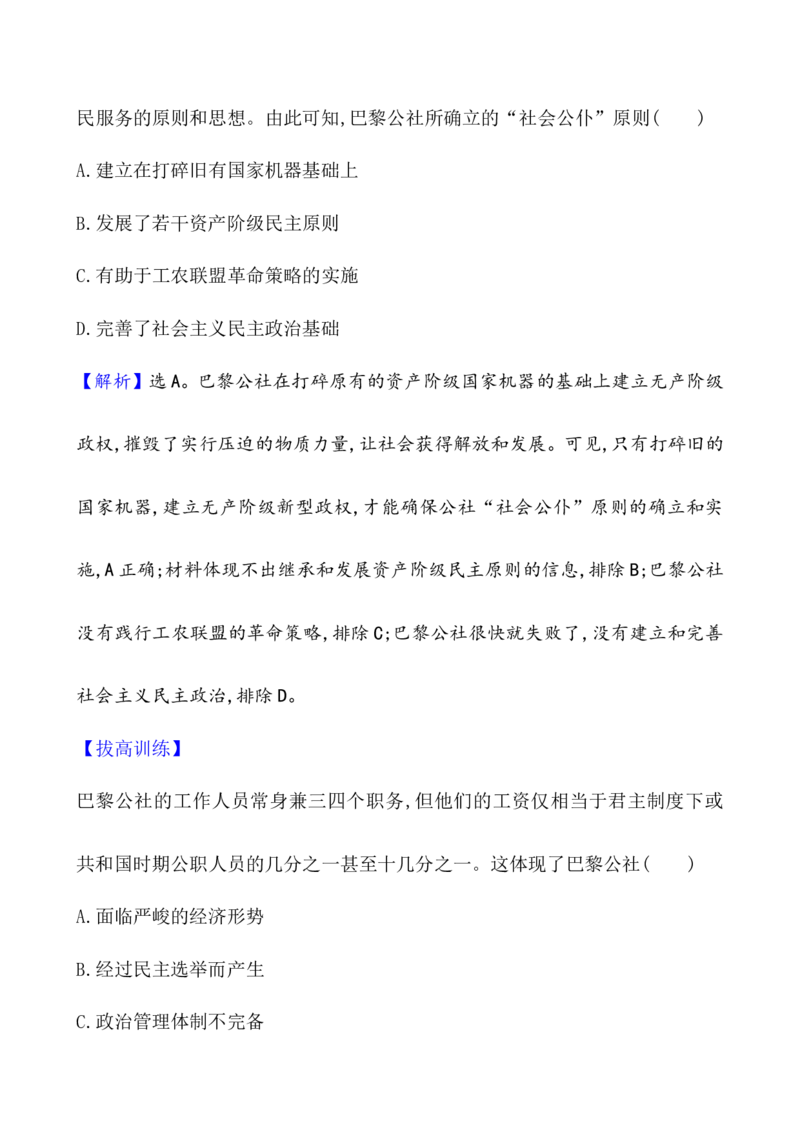 民服务的原则和思想。由此可知,巴黎公社所确立的“社会公仆”原则(　　)

A.建立在打碎旧有国家机器基础上

B.发展了若干资产阶级民主原则

C.有助于工农联盟革命策略的实施

D.完善了社会主义民主政治基础

【解析】选A。巴黎公社在打碎原有的资产阶级国家机器的基础上建立无产阶级政权,摧毁了实行压迫的物质力量,让社会获得解放和发展。可见,只有打碎旧的国家机器,建立无产阶级新型政权,才能确保公社“社会公仆”原则的确立和实施,A正确;材料体现不出继承和发展资产阶级民主原则的信息,排除B;巴黎公社没有践行工农联盟的革命策略,排除C;巴黎公社很快就失败了,没有建立和完善社会主义民主政治,排除D。

【拔高训练】

巴黎公社的工作人员常身兼三四个职务,但他们的工资仅相当于君主制度下或共和国时期公职人员的几分之一甚至十几分之一。这体现了巴黎公社(　　)

A.面临严峻的经济形势

B.经过民主选举而产生

C.政治管理体制不完备